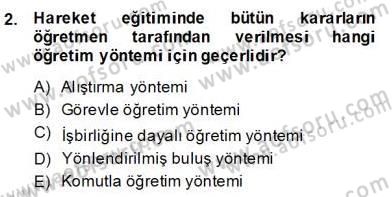 2. Hareket eğitiminde bütün kararların öğretmen tarafından verilmesi hangi öğretim yöntemi için geçerlidir?

A) Alıştırma yöntemi
B) Görevle öğretim yöntemi
C) İşbirliğine dayalı öğretim yöntemi
D) Yönlendirilmiş buluş yöntemi
E) Komutla öğretim yöntemi

www.aofsoru.com